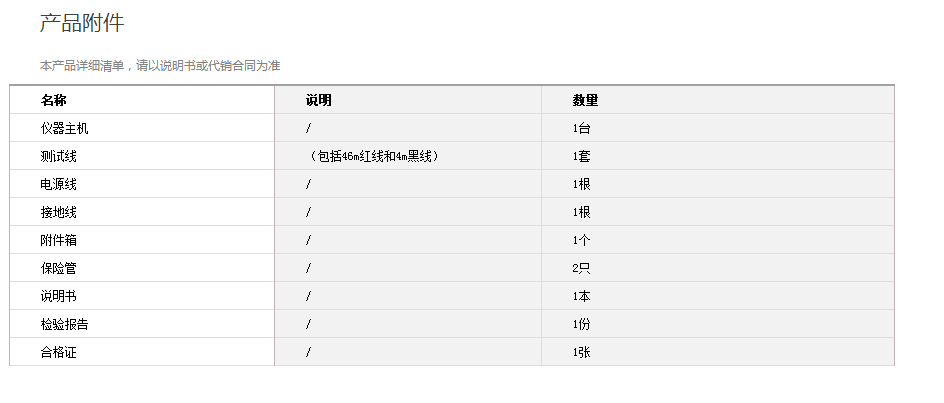 产品附件

本产品详细清单，请以说明书或代销合同为准

| 名称 | 说明 | 数量 |
|---|---|---|
| 仪器主机 | / | 1台 |
| 测试线 | （包括46m红线和4m黑线） | 1套 |
| 电源线 | / | 1根 |
| 接地线 | / | 1根 |
| 附件箱 | / | 1个 |
| 保险管 | / | 2只 |
| 说明书 | / | 1本 |
| 检验报告 | / | 1份 |
| 合格证 | / | 1张 |